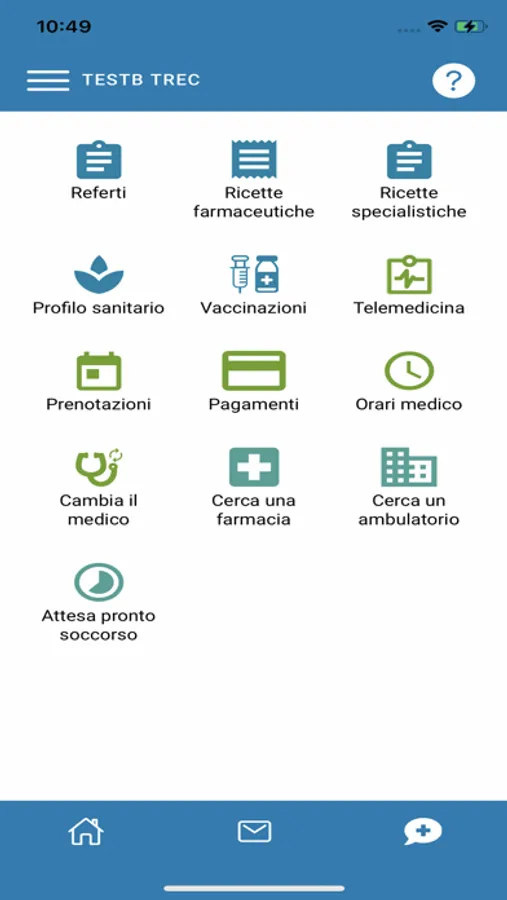 10:49

TESTB TREC

?

Referti

Ricette farmaceutiche

Ricette specialistiche

Profilo sanitario

Vaccinazioni

Telemedicina

Prenotazioni

Pagamenti

Orari medico

Cambia il medico

Cerca una farmacia

Cerca un ambulatorio

Attesa pronto soccorso